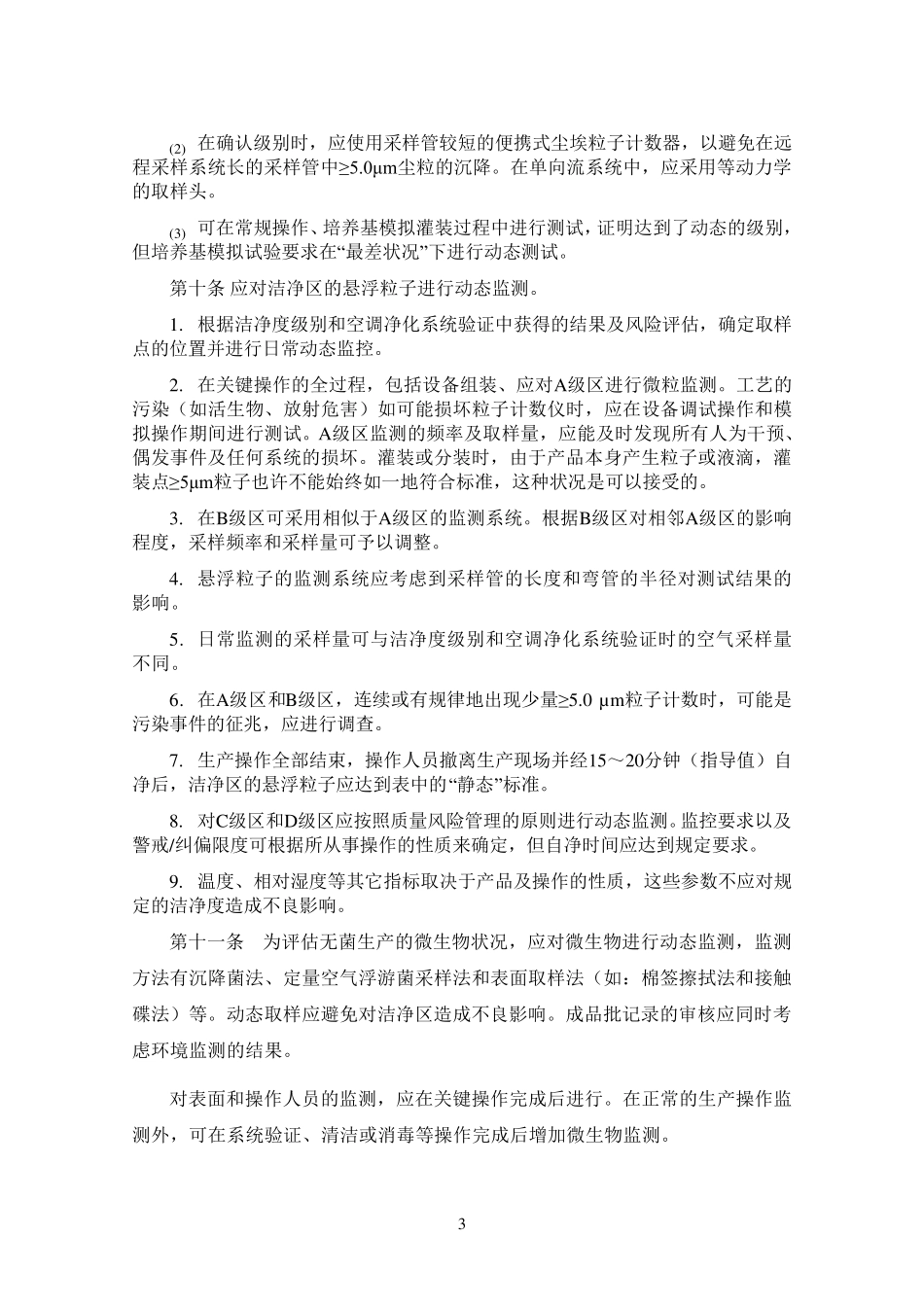 (2) 在确认级别时，应使用采样管较短的便携式尘埃粒子计数器，以避免在远程采样系统长的采样管中≥5.0μm尘粒的沉降。在单向流系统中，应采用等动力学的取样头。

(3) 可在常规操作、培养基模拟灌装过程中进行测试，证明达到了动态的级别，但培养基模拟试验要求在“最差状况”下进行动态测试。

第十条 应对洁净区的悬浮粒子进行动态监测。

1. 根据洁净度级别和空调净化系统验证中获得的结果及风险评估，确定取样点的位置并进行日常动态监控。

2. 在关键操作的全过程，包括设备组装、应对A级区进行微粒监测。工艺的污染（如活生物、放射危害）如可能损坏粒子计数仪时，应在设备调试操作和模拟操作期间进行测试。A级区监测的频率及取样量，应能及时发现所有人为干预、偶发事件及任何系统的损坏。灌装或分装时，由于产品本身产生粒子或液滴，灌装点≥5μm粒子也许不能始终如一地符合标准，这种状况是可以接受的。

3. 在B级区可采用相似于A级区的监测系统。根据B级区对相邻A级区的影响程度，采样频率和采样量可予以调整。

4. 悬浮粒子的监测系统应考虑到采样管的长度和弯管的半径对测试结果的影响。

5. 日常监测的采样量可与洁净度级别和空调净化系统验证时的空气采样量不同。

6. 在A级区和B级区，连续或有规律地出现少量≥5.0 μm粒子计数时，可能是污染事件的征兆，应进行调查。

7. 生产操作全部结束，操作人员撤离生产现场并经15～20分钟（指导值）自净后，洁净区的悬浮粒子应达到表中的“静态”标准。

8. 对C级区和D级区应按照质量风险管理的原则进行动态监测。监控要求以及警戒/纠偏限度可根据所从事操作的性质来确定，但自净时间应达到规定要求。

9. 温度、相对湿度等其它指标取决于产品及操作的性质，这些参数不应对规定的洁净度造成不良影响。

第十一条 为评估无菌生产的微生物状况，应对微生物进行动态监测，监测方法有沉降菌法、定量空气浮游菌采样法和表面取样法（如：棉签擦拭法和接触碟法）等。动态取样应避免对洁净区造成不良影响。成品批记录的审核应同时考虑环境监测的结果。

对表面和操作人员的监测，应在关键操作完成后进行。在正常的生产操作监测外，可在系统验证、清洁或消毒等操作完成后增加微生物监测。

3